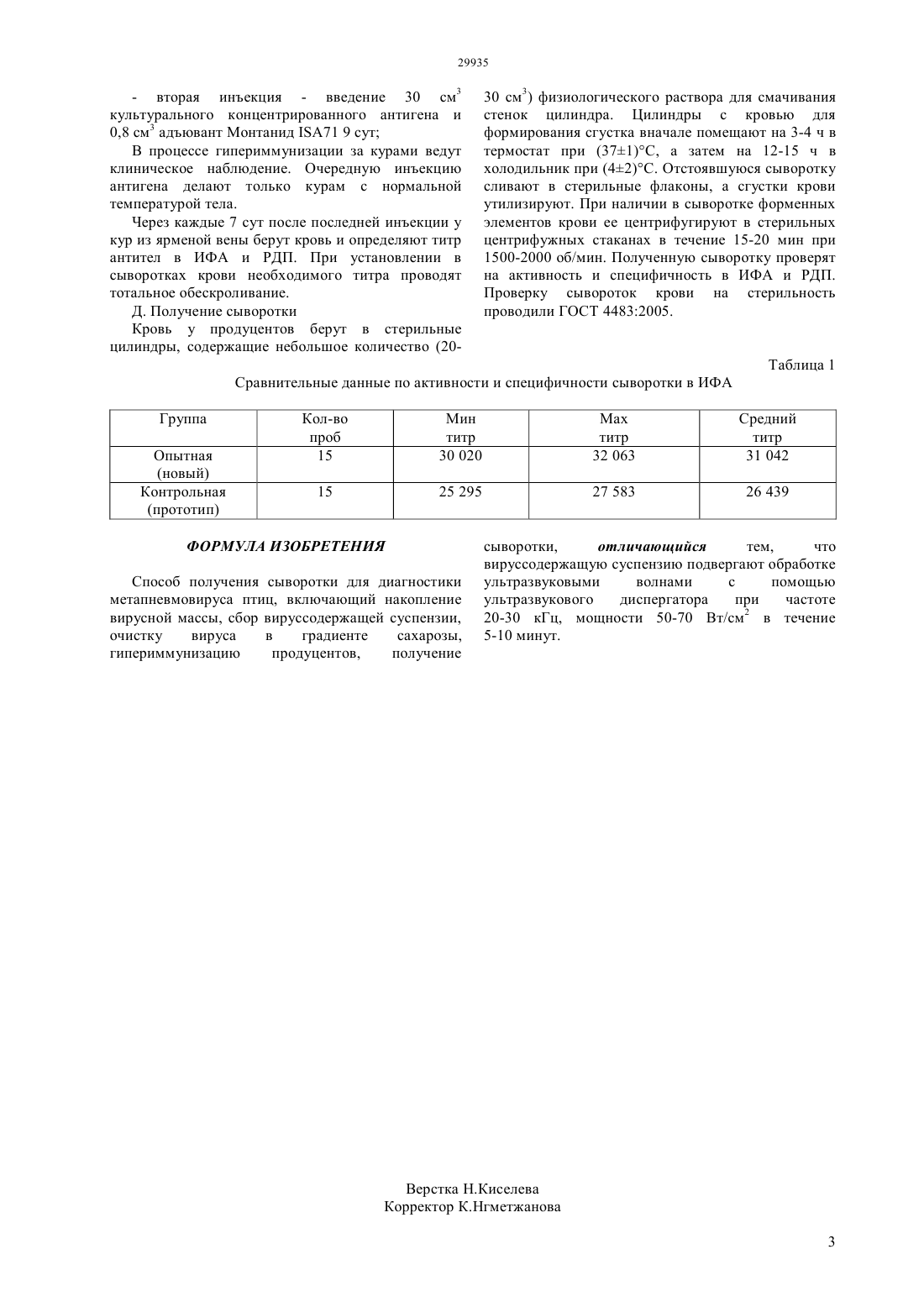 29935

- вторая инъекция - введение 30 см$^3$ культурального концентрированного антигена и 0,8 см$^3$ адъювант Монтанид ISA71 9 сут;

В процессе гипериммунизации за курами ведут клиническое наблюдение. Очередную инъекцию антигена делают только курам с нормальной температурой тела.

Через каждые 7 сут после последней инъекции у кур из ярменой вены берут кровь и определяют титр антител в ИФА и РДП. При установлении в сыворотках крови необходимого титра проводят тотальное обескроливание.

Д. Получение сыворотки

Кровь у продуцентов берут в стерильные цилиндры, содержащие небольшое количество (20-30 см$^3$) физиологического раствора для смачивания стенок цилиндра. Цилиндры с кровью для формирования сгустка вначале помещают на 3-4 ч в термостат при (37±1)°С, а затем на 12-15 ч в холодильник при (4±2)°С. Отстоявшуюся сыворотку сливают в стерильные флаконы, а сгустки крови утилизируют. При наличии в сыворотке форменных элементов крови ее центрифугируют в стерильных центрифужных стаканах в течение 15-20 мин при 1500-2000 об/мин. Полученную сыворотку проверят на активность и специфичность в ИФА и РДП. Проверку сывороток крови на стерильность проводили ГОСТ 4483:2005.

Таблица 1

Сравнительные данные по активности и специфичности сыворотки в ИФА

| Группа | Кол-во проб | Мин титр | Max титр | Средний титр |
|---|---|---|---|---|
| Опытная (новый) | 15 | 30 020 | 32 063 | 31 042 |
| Контрольная (прототип) | 15 | 25 295 | 27 583 | 26 439 |

ФОРМУЛА ИЗОБРЕТЕНИЯ

Способ получения сыворотки для диагностики метапневмовируса птиц, включающий накопление вирусной массы, сбор вируссодержащей суспензии, очистку вируса в градиенте сахарозы, гипериммунизацию продуцентов, получение сыворотки, отличающийся тем, что вируссодержащую суспензию подвергают обработке ультразвуковыми волнами с помощью ультразвукового диспергатора при частоте 20-30 кГц, мощности 50-70 Вт/см$^2$ в течение 5-10 минут.

Верстка Н.Киселева
Корректор К.Нгметжанова

3